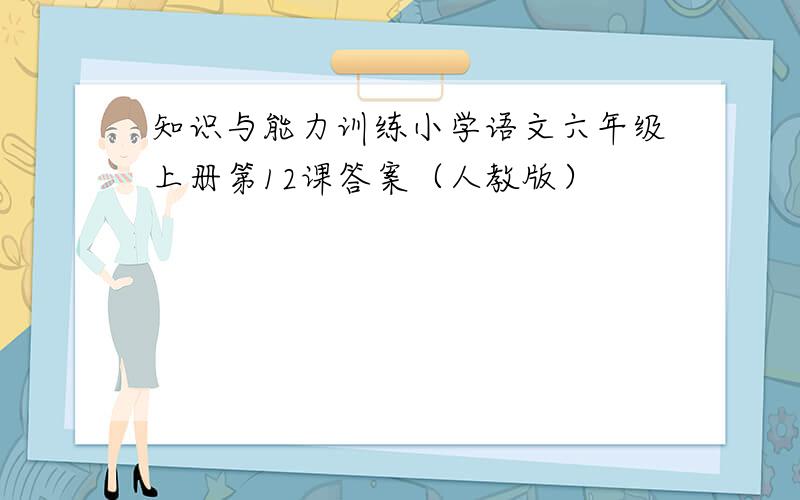 知识与能力训练小学语文六年级上册第12课答案（人教版）